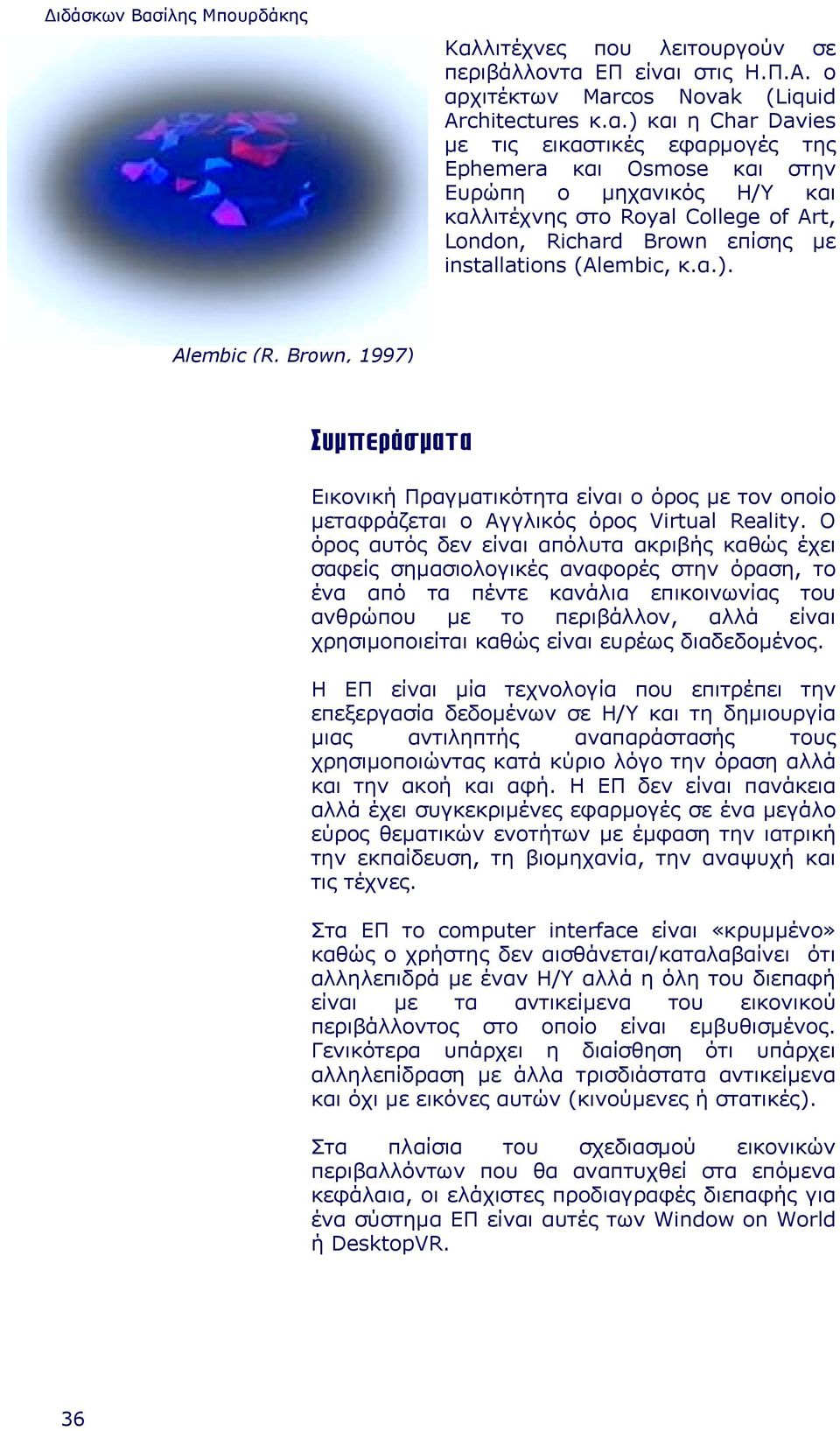 Διδάσκων Βασίλης Μπουρδάκης

Καλλιτέχνες που λειτουργούν σε περιβάλλοντα ΕΠ είναι στις Η.Π.Α. ο αρχιτέκτων Marcos Novak (Liquid Architectures κ.α.) και η Char Davies με τις εικαστικές εφαρμογές της Ephemera και Osmose και στην Ευρώπη ο μηχανικός Η/Υ και καλλιτέχνης στο Royal College of Art, London, Richard Brown επίσης με installations (Alembic, κ.α.).

Alembic (R. Brown, 1997)

Συμπεράσματα

Εικονική Πραγματικότητα είναι ο όρος με τον οποίο μεταφράζεται ο Αγγλικός όρος Virtual Reality. Ο όρος αυτός δεν είναι απόλυτα ακριβής καθώς έχει σαφείς σημασιολογικές αναφορές στην όραση, το ένα από τα πέντε κανάλια επικοινωνίας του ανθρώπου με το περιβάλλον, αλλά είναι χρησιμοποιείται καθώς είναι ευρέως διαδεδομένος.

Η ΕΠ είναι μία τεχνολογία που επιτρέπει την επεξεργασία δεδομένων σε Η/Υ και τη δημιουργία μιας αντιληπτής αναπαράστασής τους χρησιμοποιώντας κατά κύριο λόγο την όραση αλλά και την ακοή και αφή. Η ΕΠ δεν είναι πανάκεια αλλά έχει συγκεκριμένες εφαρμογές σε ένα μεγάλο εύρος θεματικών ενοτήτων με έμφαση την ιατρική την εκπαίδευση, τη βιομηχανία, την αναψυχή και τις τέχνες.

Στα ΕΠ το computer interface είναι «κρυμμένο» καθώς ο χρήστης δεν αισθάνεται/καταλαβαίνει ότι αλληλεπιδρά με έναν Η/Υ αλλά η όλη του διεπαφή είναι με τα αντικείμενα του εικονικού περιβάλλοντος στο οποίο είναι εμβυθισμένος. Γενικότερα υπάρχει η διαίσθηση ότι υπάρχει αλληλεπίδραση με άλλα τρισδιάστατα αντικείμενα και όχι με εικόνες αυτών (κινούμενες ή στατικές).

Στα πλαίσια του σχεδιασμού εικονικών περιβαλλόντων που θα αναπτυχθεί στα επόμενα κεφάλαια, οι ελάχιστες προδιαγραφές διεπαφής για ένα σύστημα ΕΠ είναι αυτές των Window on World ή DesktopVR.

36